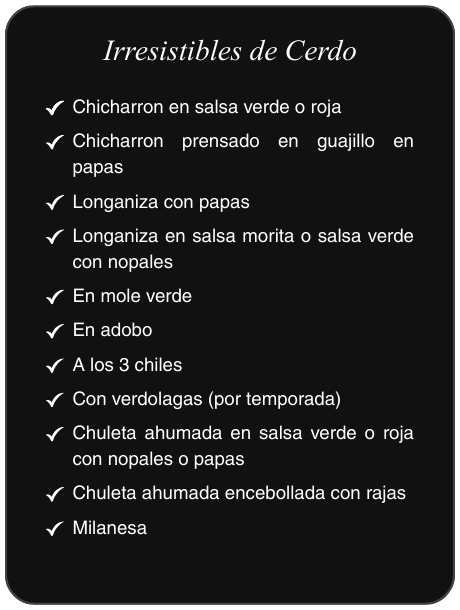 Irresistibles de Cerdo

✓ Chicharron en salsa verde o roja
✓ Chicharron prensado en guajillo en papas
✓ Longaniza con papas
✓ Longaniza en salsa morita o salsa verde con nopales
✓ En mole verde
✓ En adobo
✓ A los 3 chiles
✓ Con verdolagas (por temporada)
✓ Chuleta ahumada en salsa verde o roja con nopales o papas
✓ Chuleta ahumada encebollada con rajas
✓ Milanesa